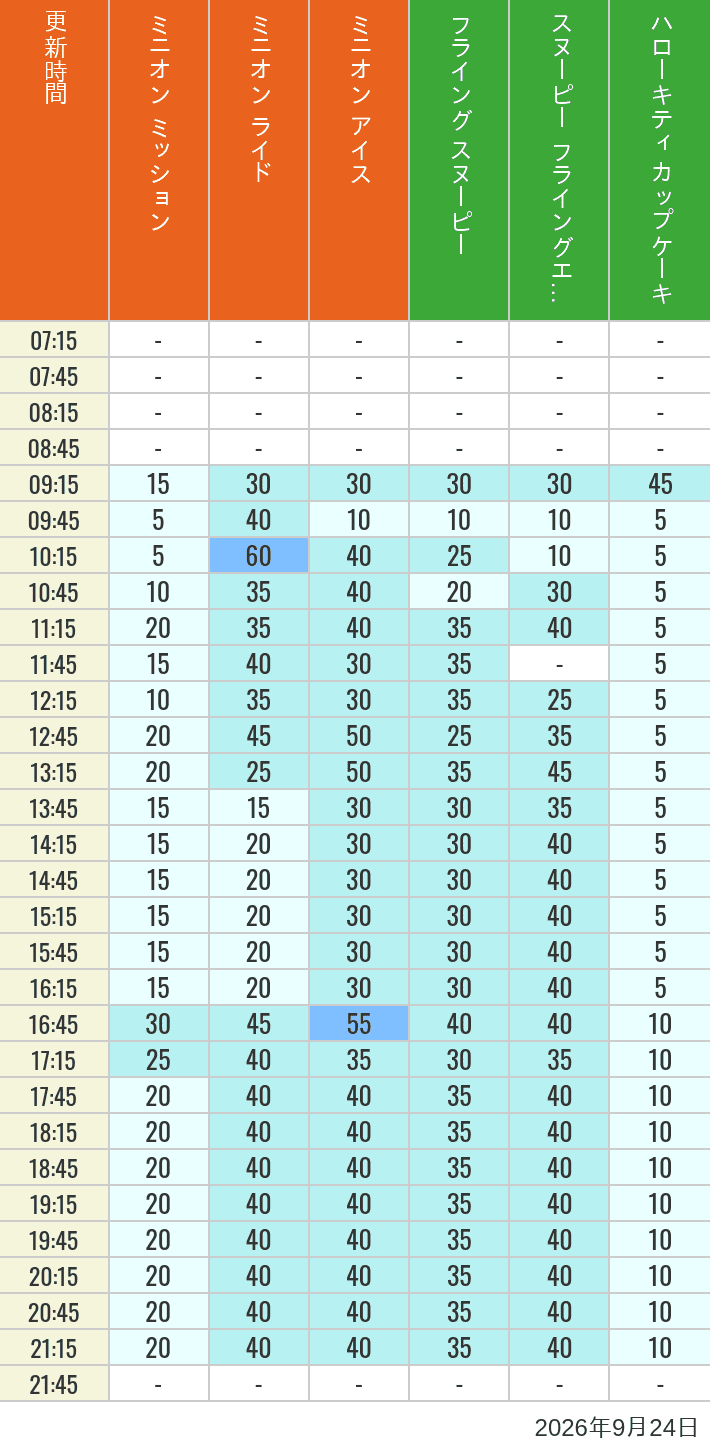 | 更新時間 | ミニオン ミッション | ミニオン ライド | ミニオン アイス | フライング スヌーピー | スヌーピー フライングエ… | ハローキティ カップケーキ |
|---|---|---|---|---|---|---|
| 07:15 | - | - | - | - | - | - |
| 07:45 | - | - | - | - | - | - |
| 08:15 | - | - | - | - | - | - |
| 08:45 | - | - | - | - | - | - |
| 09:15 | 15 | 30 | 30 | 30 | 30 | 45 |
| 09:45 | 5 | 40 | 10 | 10 | 10 | 5 |
| 10:15 | 5 | 60 | 40 | 25 | 10 | 5 |
| 10:45 | 10 | 35 | 40 | 20 | 30 | 5 |
| 11:15 | 20 | 35 | 40 | 35 | 40 | 5 |
| 11:45 | 15 | 40 | 30 | 35 | - | 5 |
| 12:15 | 10 | 35 | 30 | 35 | 25 | 5 |
| 12:45 | 20 | 45 | 50 | 25 | 35 | 5 |
| 13:15 | 20 | 25 | 50 | 35 | 45 | 5 |
| 13:45 | 15 | 15 | 30 | 30 | 35 | 5 |
| 14:15 | 15 | 20 | 30 | 30 | 40 | 5 |
| 14:45 | 15 | 20 | 30 | 30 | 40 | 5 |
| 15:15 | 15 | 20 | 30 | 30 | 40 | 5 |
| 15:45 | 15 | 20 | 30 | 30 | 40 | 5 |
| 16:15 | 15 | 20 | 30 | 30 | 40 | 5 |
| 16:45 | 30 | 45 | 55 | 40 | 40 | 10 |
| 17:15 | 25 | 40 | 35 | 30 | 35 | 10 |
| 17:45 | 20 | 40 | 40 | 35 | 40 | 10 |
| 18:15 | 20 | 40 | 40 | 35 | 40 | 10 |
| 18:45 | 20 | 40 | 40 | 35 | 40 | 10 |
| 19:15 | 20 | 40 | 40 | 35 | 40 | 10 |
| 19:45 | 20 | 40 | 40 | 35 | 40 | 10 |
| 20:15 | 20 | 40 | 40 | 35 | 40 | 10 |
| 20:45 | 20 | 40 | 40 | 35 | 40 | 10 |
| 21:15 | 20 | 40 | 40 | 35 | 40 | 10 |
| 21:45 | - | - | - | - | - | - |

2026年9月24日